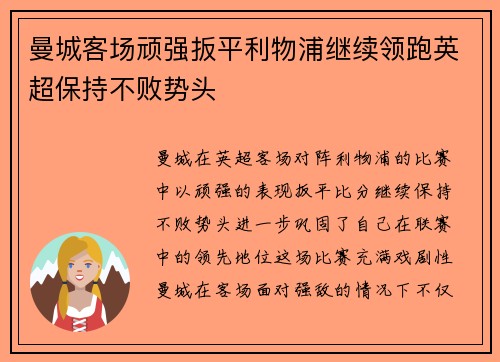 曼城客场顽强扳平利物浦继续领跑英超保持不败势头

曼城在英超客场对阵利物浦的比赛中以顽强的表现扳平比分继续保持不败势头进一步巩固了自己在联赛中的领先地位这场比赛充满戏剧性曼城在客场面对强敌的情况下不仅